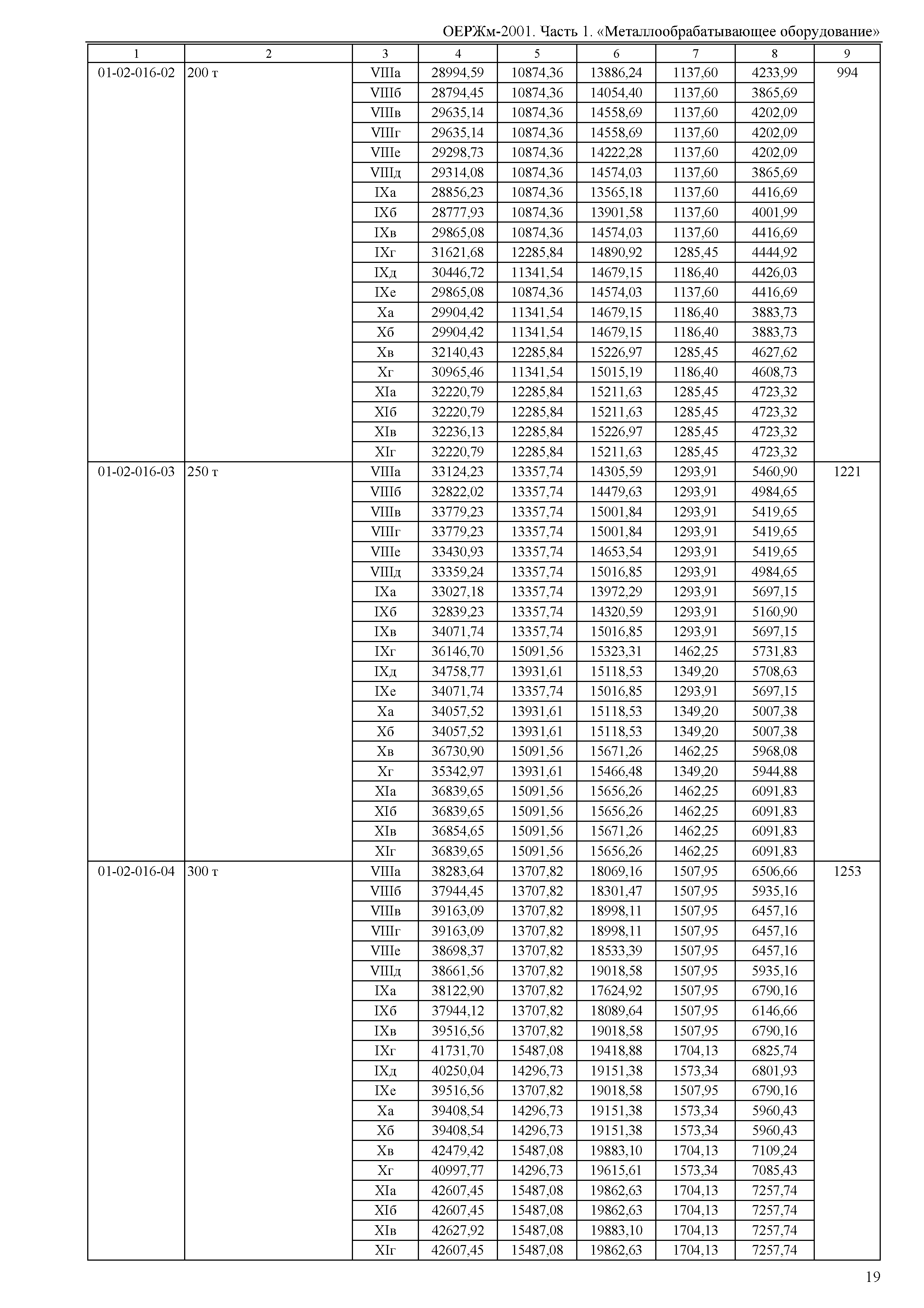 ОЕРЖм-2001. Часть 1. «Металлообрабатывающее оборудование»

| 1 | 2 | 3 | 4 | 5 | 6 | 7 | 8 | 9 |
|---|---|---|---|---|---|---|---|---|
| 01-02-016-02 | 200 т | VIIIа | 28994,59 | 10874,36 | 13886,24 | 1137,60 | 4233,99 | 994 |
| | | VIIIб | 28794,45 | 10874,36 | 14054,40 | 1137,60 | 3865,69 | |
| | | VIIIв | 29635,14 | 10874,36 | 14558,69 | 1137,60 | 4202,09 | |
| | | VIIIг | 29635,14 | 10874,36 | 14558,69 | 1137,60 | 4202,09 | |
| | | VIIIе | 29298,73 | 10874,36 | 14222,28 | 1137,60 | 4202,09 | |
| | | VIIIд | 29314,08 | 10874,36 | 14574,03 | 1137,60 | 3865,69 | |
| | | IXа | 28856,23 | 10874,36 | 13565,18 | 1137,60 | 4416,69 | |
| | | IXб | 28777,93 | 10874,36 | 13901,58 | 1137,60 | 4001,99 | |
| | | IXв | 29865,08 | 10874,36 | 14574,03 | 1137,60 | 4416,69 | |
| | | IXг | 31621,68 | 12285,84 | 14890,92 | 1285,45 | 4444,92 | |
| | | IXд | 30446,72 | 11341,54 | 14679,15 | 1186,40 | 4426,03 | |
| | | IXе | 29865,08 | 10874,36 | 14574,03 | 1137,60 | 4416,69 | |
| | | Xа | 29904,42 | 11341,54 | 14679,15 | 1186,40 | 3883,73 | |
| | | Xб | 29904,42 | 11341,54 | 14679,15 | 1186,40 | 3883,73 | |
| | | Xв | 32140,43 | 12285,84 | 15226,97 | 1285,45 | 4627,62 | |
| | | Xг | 30965,46 | 11341,54 | 15015,19 | 1186,40 | 4608,73 | |
| | | XIа | 32220,79 | 12285,84 | 15211,63 | 1285,45 | 4723,32 | |
| | | XIб | 32220,79 | 12285,84 | 15211,63 | 1285,45 | 4723,32 | |
| | | XIв | 32236,13 | 12285,84 | 15226,97 | 1285,45 | 4723,32 | |
| | | XIг | 32220,79 | 12285,84 | 15211,63 | 1285,45 | 4723,32 | |
| 01-02-016-03 | 250 т | VIIIа | 33124,23 | 13357,74 | 14305,59 | 1293,91 | 5460,90 | 1221 |
| | | VIIIб | 32822,02 | 13357,74 | 14479,63 | 1293,91 | 4984,65 | |
| | | VIIIв | 33779,23 | 13357,74 | 15001,84 | 1293,91 | 5419,65 | |
| | | VIIIг | 33779,23 | 13357,74 | 15001,84 | 1293,91 | 5419,65 | |
| | | VIIIе | 33430,93 | 13357,74 | 14653,54 | 1293,91 | 5419,65 | |
| | | VIIIд | 33359,24 | 13357,74 | 15016,85 | 1293,91 | 4984,65 | |
| | | IXа | 33027,18 | 13357,74 | 13972,29 | 1293,91 | 5697,15 | |
| | | IXб | 32839,23 | 13357,74 | 14320,59 | 1293,91 | 5160,90 | |
| | | IXв | 34071,74 | 13357,74 | 15016,85 | 1293,91 | 5697,15 | |
| | | IXг | 36146,70 | 15091,56 | 15323,31 | 1462,25 | 5731,83 | |
| | | IXд | 34758,77 | 13931,61 | 15118,53 | 1349,20 | 5708,63 | |
| | | IXе | 34071,74 | 13357,74 | 15016,85 | 1293,91 | 5697,15 | |
| | | Xа | 34057,52 | 13931,61 | 15118,53 | 1349,20 | 5007,38 | |
| | | Xб | 34057,52 | 13931,61 | 15118,53 | 1349,20 | 5007,38 | |
| | | Xв | 36730,90 | 15091,56 | 15671,26 | 1462,25 | 5968,08 | |
| | | Xг | 35342,97 | 13931,61 | 15466,48 | 1349,20 | 5944,88 | |
| | | XIа | 36839,65 | 15091,56 | 15656,26 | 1462,25 | 6091,83 | |
| | | XIб | 36839,65 | 15091,56 | 15656,26 | 1462,25 | 6091,83 | |
| | | XIв | 36854,65 | 15091,56 | 15671,26 | 1462,25 | 6091,83 | |
| | | XIг | 36839,65 | 15091,56 | 15656,26 | 1462,25 | 6091,83 | |
| 01-02-016-04 | 300 т | VIIIа | 38283,64 | 13707,82 | 18069,16 | 1507,95 | 6506,66 | 1253 |
| | | VIIIб | 37944,45 | 13707,82 | 18301,47 | 1507,95 | 5935,16 | |
| | | VIIIв | 39163,09 | 13707,82 | 18998,11 | 1507,95 | 6457,16 | |
| | | VIIIг | 39163,09 | 13707,82 | 18998,11 | 1507,95 | 6457,16 | |
| | | VIIIе | 38698,37 | 13707,82 | 18533,39 | 1507,95 | 6457,16 | |
| | | VIIIд | 38661,56 | 13707,82 | 19018,58 | 1507,95 | 5935,16 | |
| | | IXа | 38122,90 | 13707,82 | 17624,92 | 1507,95 | 6790,16 | |
| | | IXб | 37944,12 | 13707,82 | 18089,64 | 1507,95 | 6146,66 | |
| | | IXв | 39516,56 | 13707,82 | 19018,58 | 1507,95 | 6790,16 | |
| | | IXг | 41731,70 | 15487,08 | 19418,88 | 1704,13 | 6825,74 | |
| | | IXд | 40250,04 | 14296,73 | 19151,38 | 1573,34 | 6801,93 | |
| | | IXе | 39516,56 | 13707,82 | 19018,58 | 1507,95 | 6790,16 | |
| | | Xа | 39408,54 | 14296,73 | 19151,38 | 1573,34 | 5960,43 | |
| | | Xб | 39408,54 | 14296,73 | 19151,38 | 1573,34 | 5960,43 | |
| | | Xв | 42479,42 | 15487,08 | 19883,10 | 1704,13 | 7109,24 | |
| | | Xг | 40997,77 | 14296,73 | 19615,61 | 1573,34 | 7085,43 | |
| | | XIа | 42607,45 | 15487,08 | 19862,63 | 1704,13 | 7257,74 | |
| | | XIб | 42607,45 | 15487,08 | 19862,63 | 1704,13 | 7257,74 | |
| | | XIв | 42627,92 | 15487,08 | 19883,10 | 1704,13 | 7257,74 | |
| | | XIг | 42607,45 | 15487,08 | 19862,63 | 1704,13 | 7257,74 | |

19